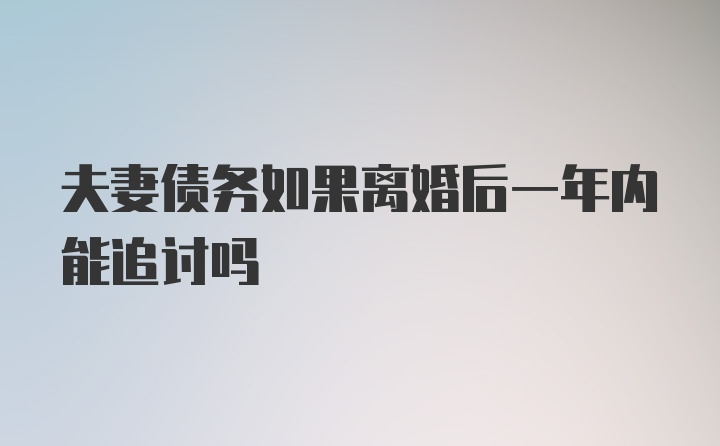 夫妻债务如果离婚后一年内能追讨吗